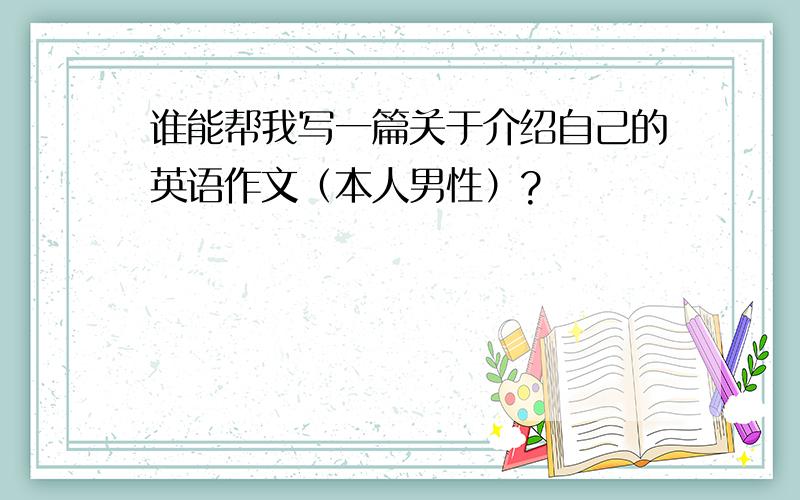 谁能帮我写一篇关于介绍自己的英语作文（本人男性）？